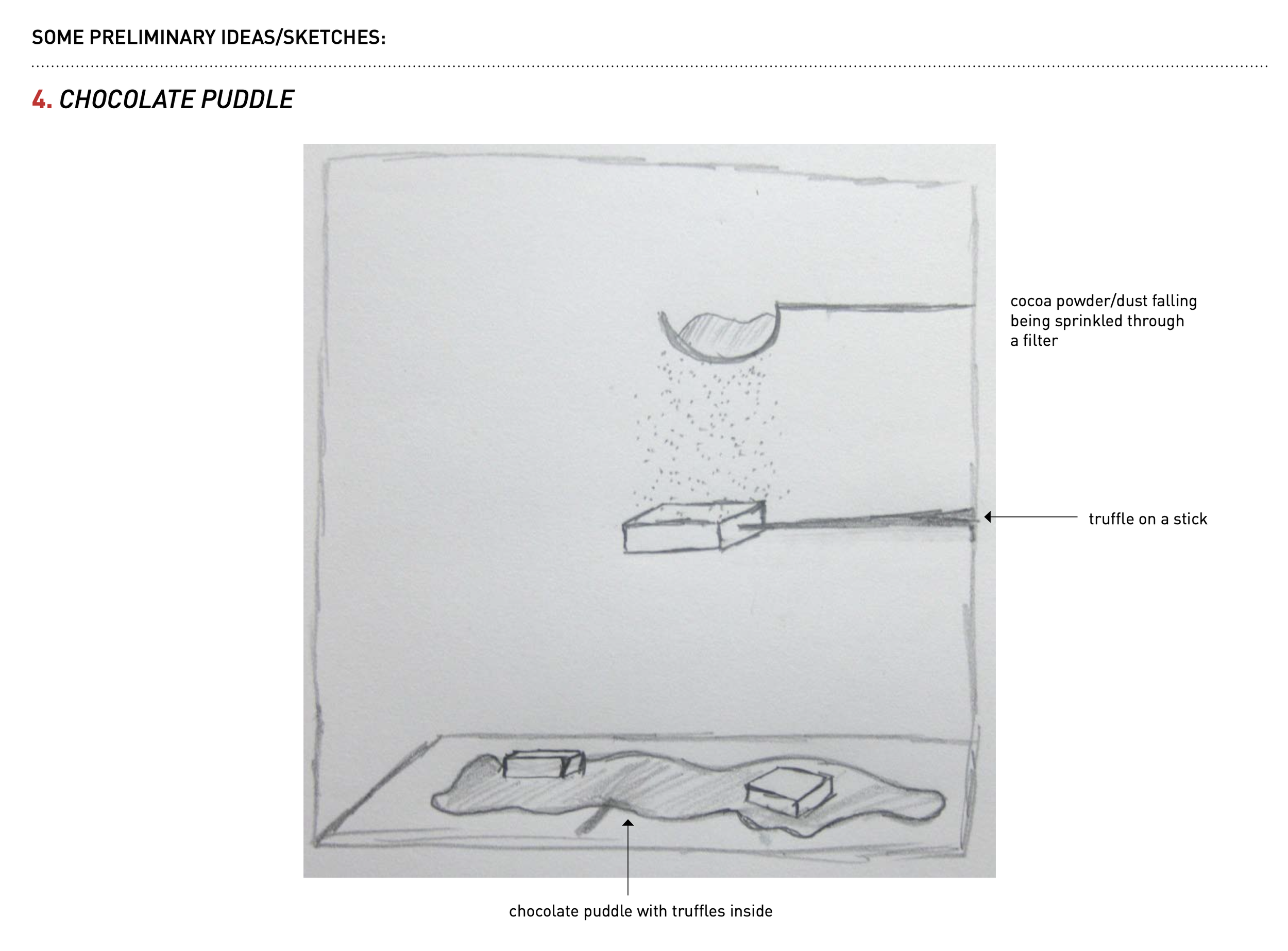 SOME PRELIMINARY IDEAS/SKETCHES:

4. CHOCOLATE PUDDLE

cocoa powder/dust falling
being sprinkled through
a filter

truffle on a stick

chocolate puddle with truffles inside